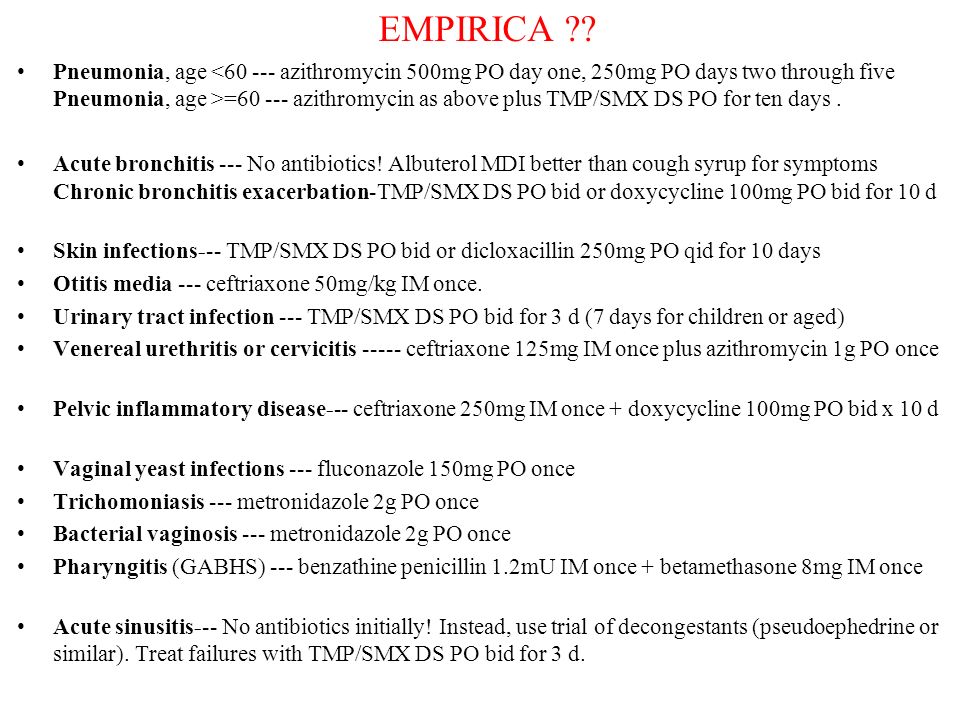 EMPIRICA ??

• Pneumonia, age <60 --- azithromycin 500mg PO day one, 250mg PO days two through five
Pneumonia, age >=60 --- azithromycin as above plus TMP/SMX DS PO for ten days .

• Acute bronchitis --- No antibiotics! Albuterol MDI better than cough syrup for symptoms
Chronic bronchitis exacerbation-TMP/SMX DS PO bid or doxycycline 100mg PO bid for 10 d

• Skin infections--- TMP/SMX DS PO bid or dicloxacillin 250mg PO qid for 10 days
• Otitis media --- ceftriaxone 50mg/kg IM once.
• Urinary tract infection --- TMP/SMX DS PO bid for 3 d (7 days for children or aged)
• Venereal urethritis or cervicitis ----- ceftriaxone 125mg IM once plus azithromycin 1g PO once

• Pelvic inflammatory disease--- ceftriaxone 250mg IM once + doxycycline 100mg PO bid x 10 d

• Vaginal yeast infections --- fluconazole 150mg PO once
• Trichomoniasis --- metronidazole 2g PO once
• Bacterial vaginosis --- metronidazole 2g PO once
• Pharyngitis (GABHS) --- benzathine penicillin 1.2mU IM once + betamethasone 8mg IM once

• Acute sinusitis--- No antibiotics initially! Instead, use trial of decongestants (pseudoephedrine or similar). Treat failures with TMP/SMX DS PO bid for 3 d.